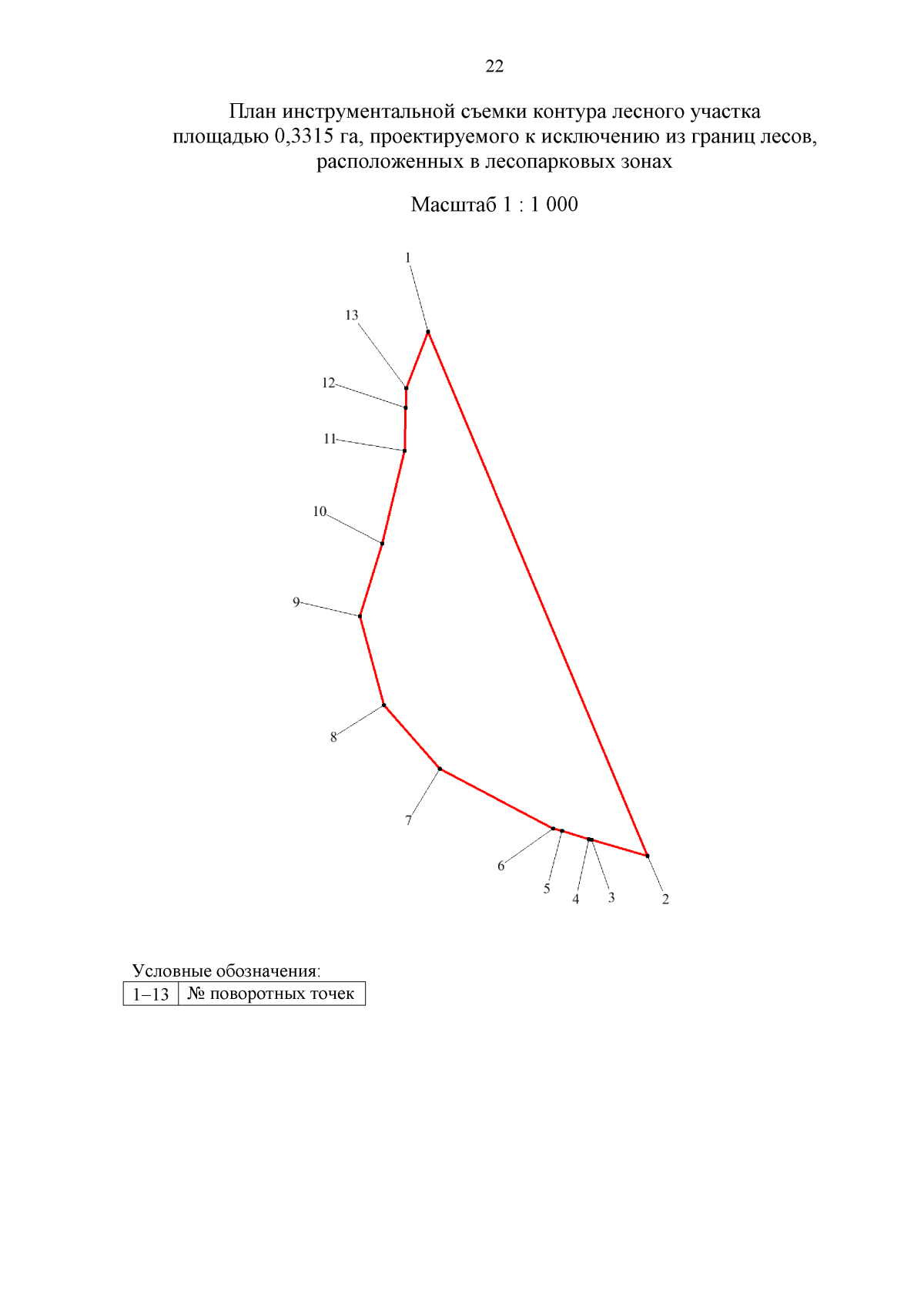 22

План инструментальной съемки контура лесного участка площадью 0,3315 га, проектируемого к исключению из границ лесов, расположенных в лесопарковых зонах

Масштаб 1 : 1 000

1
13
12
11
10
9
8
7
6
5
4
3
2

Условные обозначения:

| 1–13 | № поворотных точек |
|---|---|